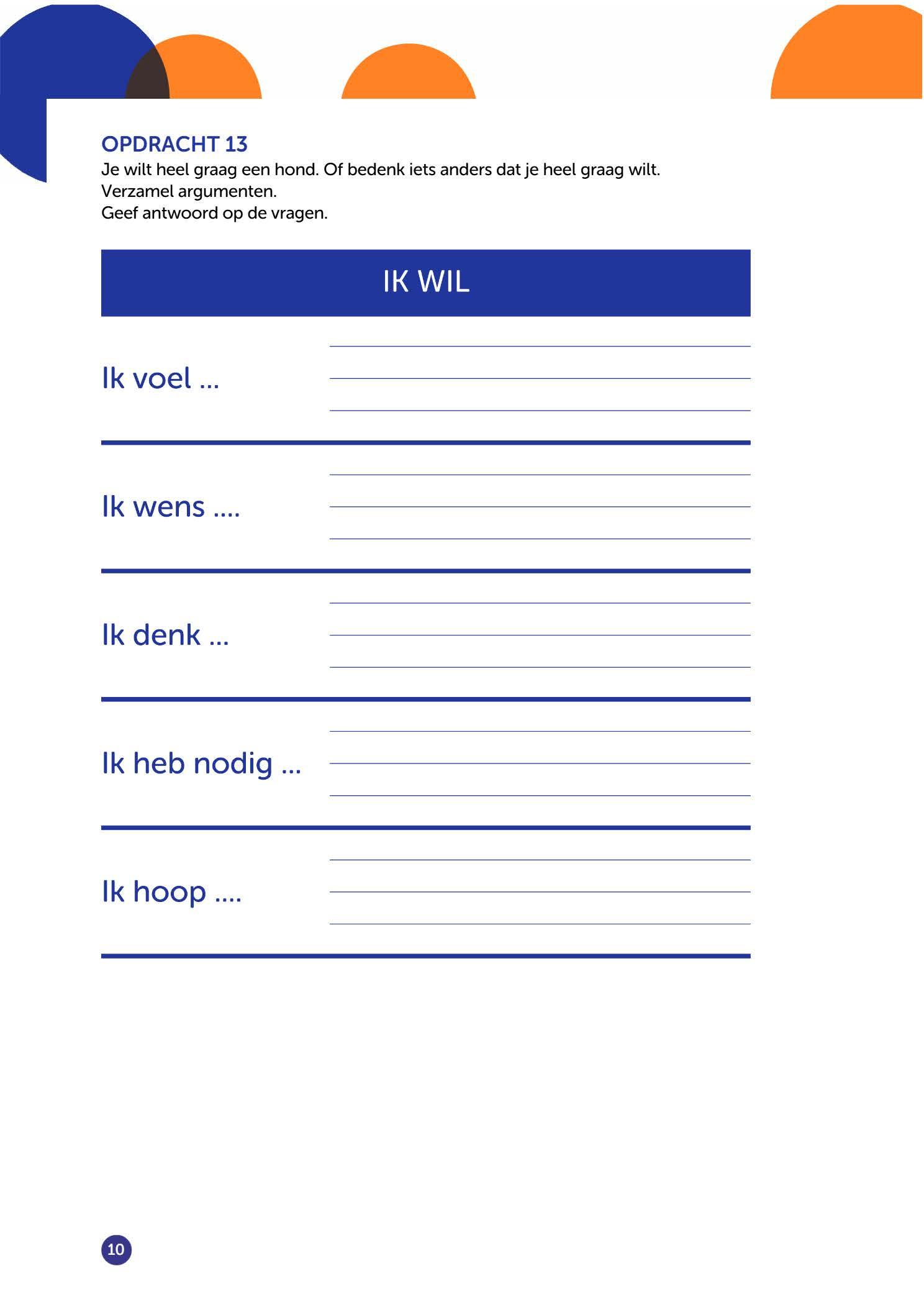 OPDRACHT 13
Je wilt heel graag een hond. Of bedenk iets anders dat je heel graag wilt.
Verzamel argumenten.
Geef antwoord op de vragen.

IK WIL

Ik voel ...

Ik wens ....

Ik denk ...

Ik heb nodig ...

Ik hoop ....

10